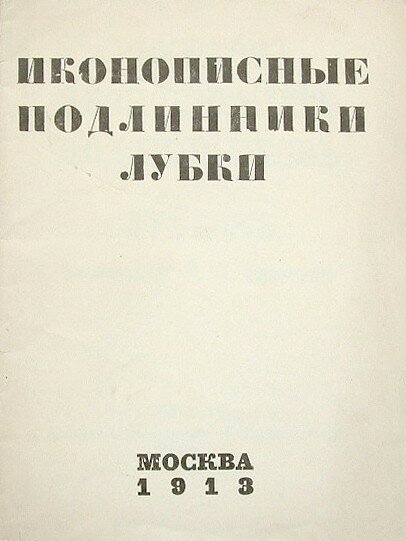 ИКОНОПИСНЫЕ
ПОДЛИННИКИ
ЛУБКИ

МОСКВА
1913